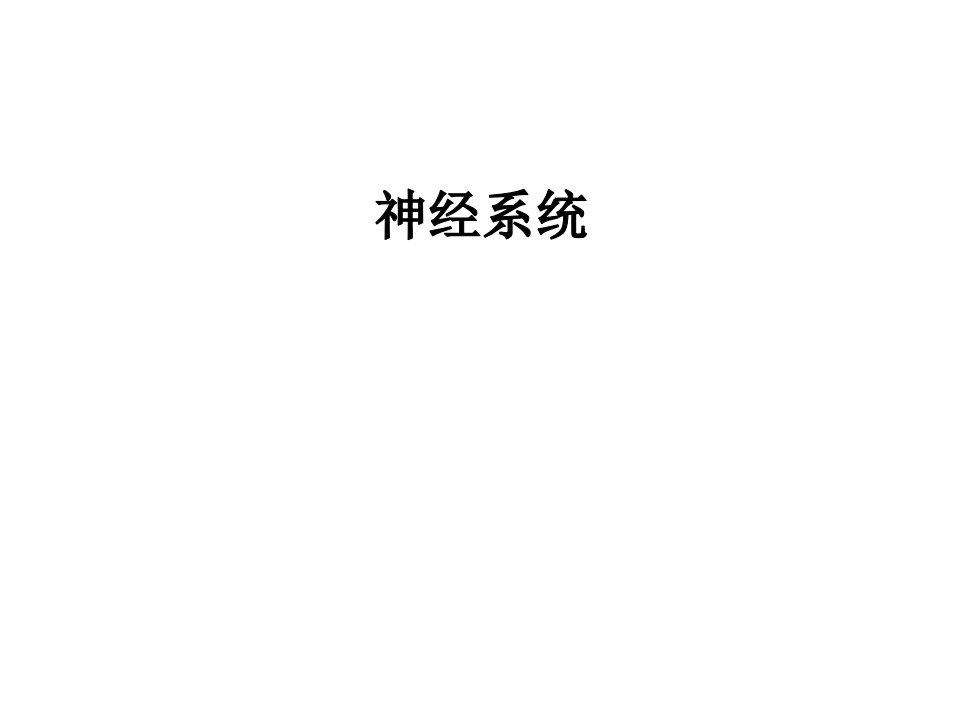 神经系统